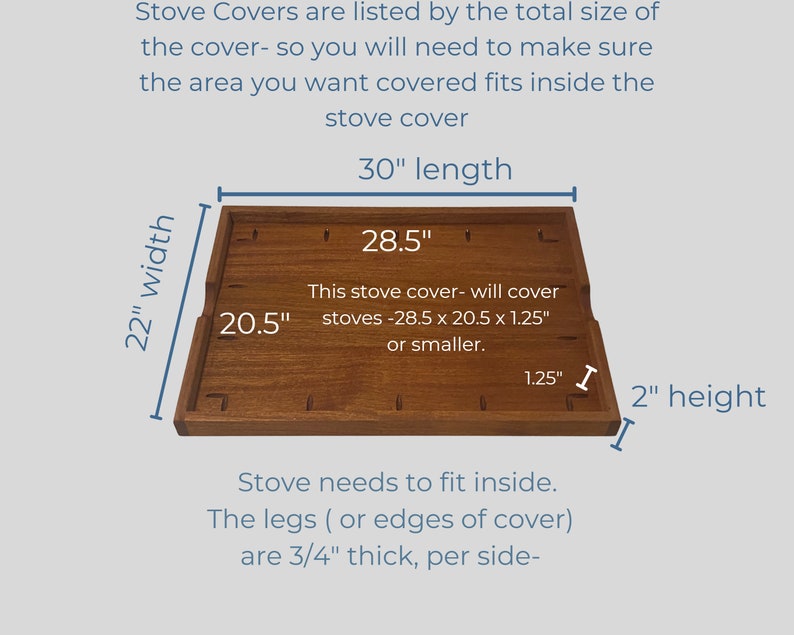 Stove Covers are listed by the total size of the cover- so you will need to make sure the area you want covered fits inside the stove cover

30" length

22" width

28.5"

20.5"

This stove cover- will cover stoves -28.5 x 20.5 x 1.25" or smaller.

1.25"

2" height

Stove needs to fit inside.
The legs ( or edges of cover) are 3/4" thick, per side-